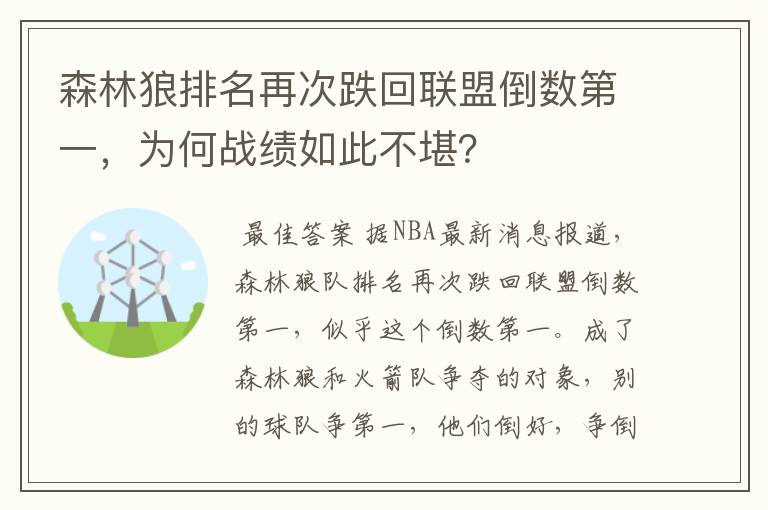 森林狼排名再次跌回联盟倒数第一，为何战绩如此不堪?

最佳答案 据NBA最新消息报道，森林狼队排名再次跌回联盟倒数第一，似乎这个倒数第一。成了森林狼和火箭队争夺的对象，别的球队争第一，他们倒好，争倒